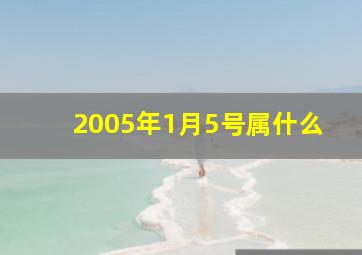 2005年1月5号属什么